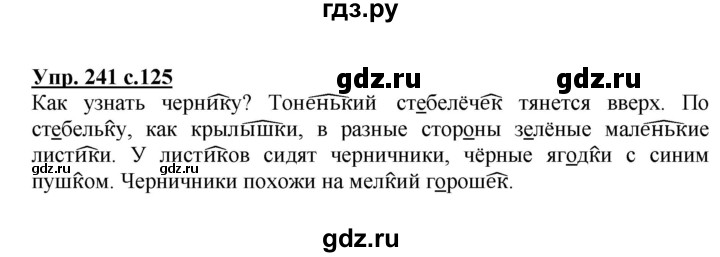 гдз.ру

Упр. 241 с.125 gdz.ru gdz.ru

Как узнать чернику? Тоненький стебелёчек тянется вверх. По стебельку, как крылышки, в разные стороны зелёные маленькие листики. У листиков сидят черничники, чёрные ягодки с синим пушком. Черничники похожи на мелкий горошек.

gdz.ru gdz.ru

gdz.ru